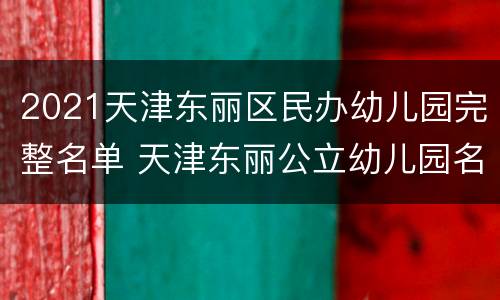 2021天津东丽区民办幼儿园完整名单 天津东丽公立幼儿园名